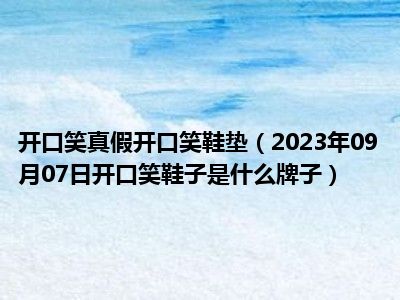 开口笑真假开口笑鞋垫（2023年09月07日开口笑鞋子是什么牌子）